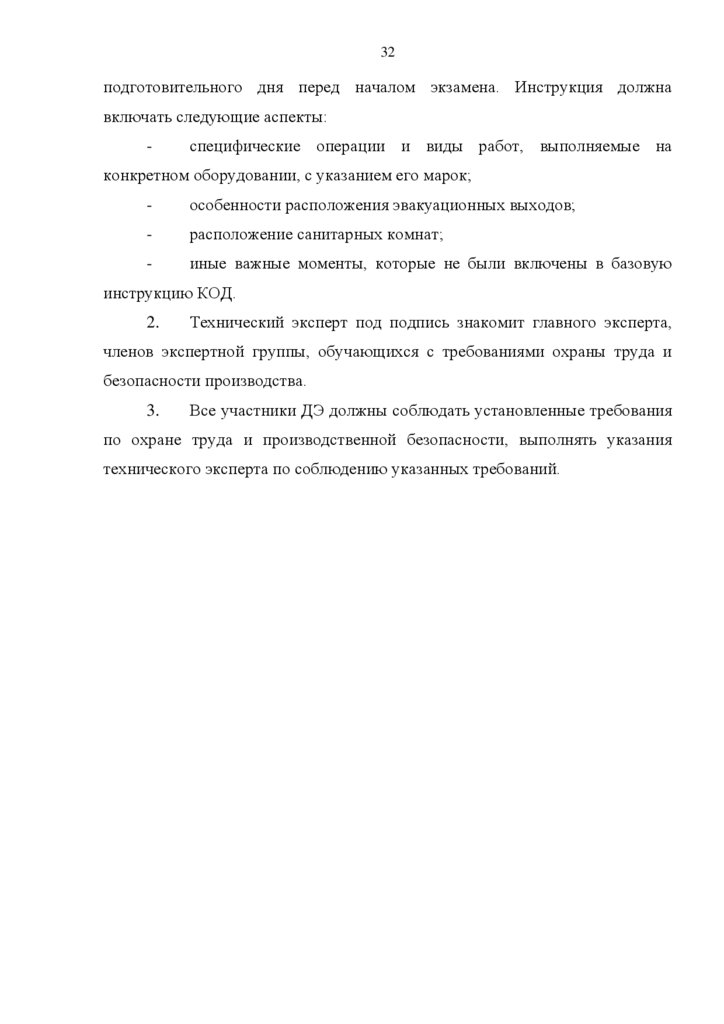 32

подготовительного дня перед началом экзамена. Инструкция должна включать следующие аспекты:

- специфические операции и виды работ, выполняемые на конкретном оборудовании, с указанием его марок;

- особенности расположения эвакуационных выходов;

- расположение санитарных комнат;

- иные важные моменты, которые не были включены в базовую инструкцию КОД.

2. Технический эксперт под подпись знакомит главного эксперта, членов экспертной группы, обучающихся с требованиями охраны труда и безопасности производства.

3. Все участники ДЭ должны соблюдать установленные требования по охране труда и производственной безопасности, выполнять указания технического эксперта по соблюдению указанных требований.